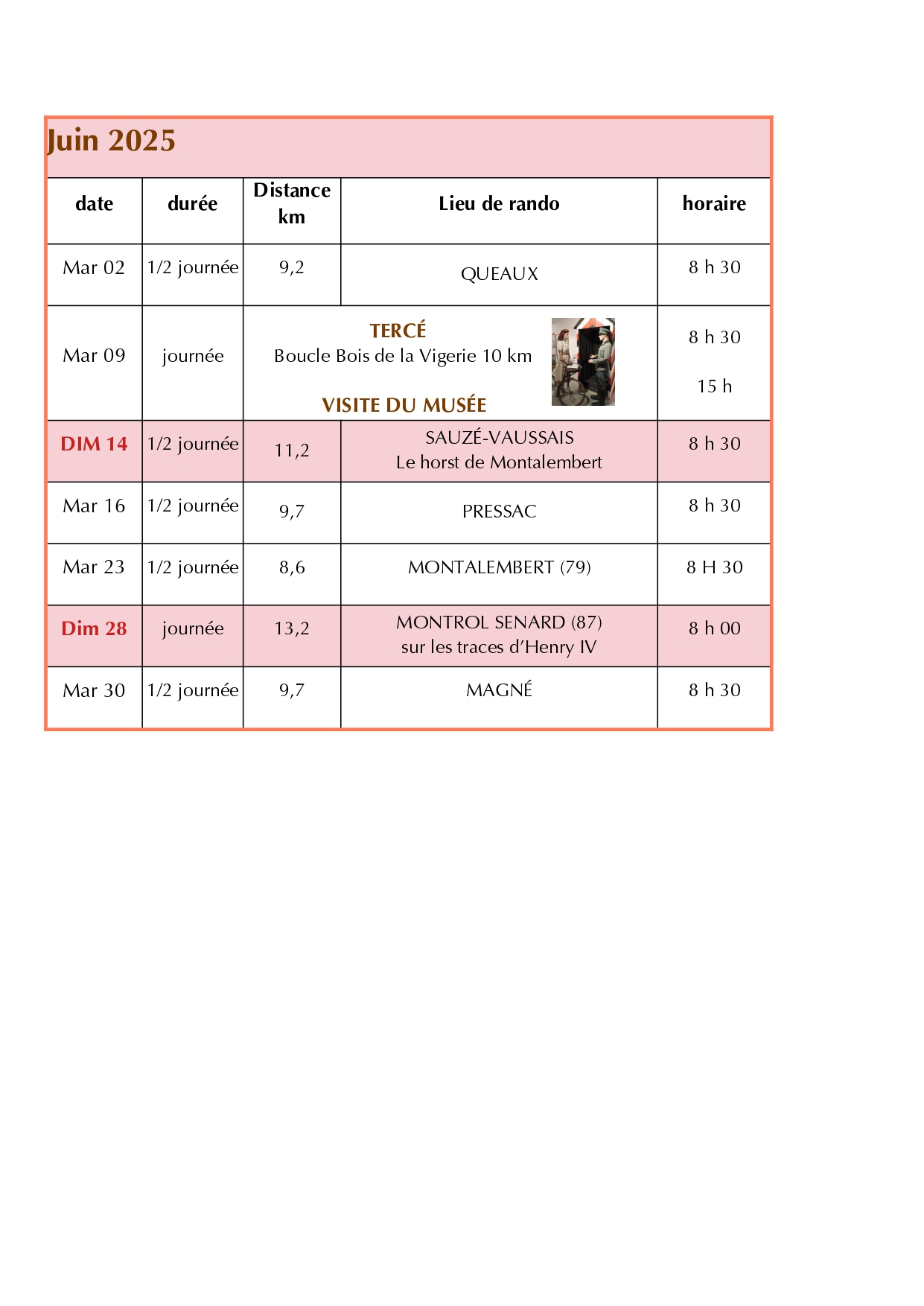 Juin 2025

| date | durée | Distance km | Lieu de rando | horaire |
|---|---|---|---|---|
| Mar 02 | 1/2 journée | 9,2 | QUEAUX | 8 h 30 |
| Mar 09 | journée | TERCÉ Boucle Bois de la Vigerie 10 km VISITE DU MUSÉE | | 8 h 30 15 h |
| DIM 14 | 1/2 journée | 11,2 | SAUZÉ-VAUSSAIS Le horst de Montalembert | 8 h 30 |
| Mar 16 | 1/2 journée | 9,7 | PRESSAC | 8 h 30 |
| Mar 23 | 1/2 journée | 8,6 | MONTALEMBERT (79) | 8 H 30 |
| Dim 28 | journée | 13,2 | MONTROL SENARD (87) sur les traces d'Henry IV | 8 h 00 |
| Mar 30 | 1/2 journée | 9,7 | MAGNÉ | 8 h 30 |